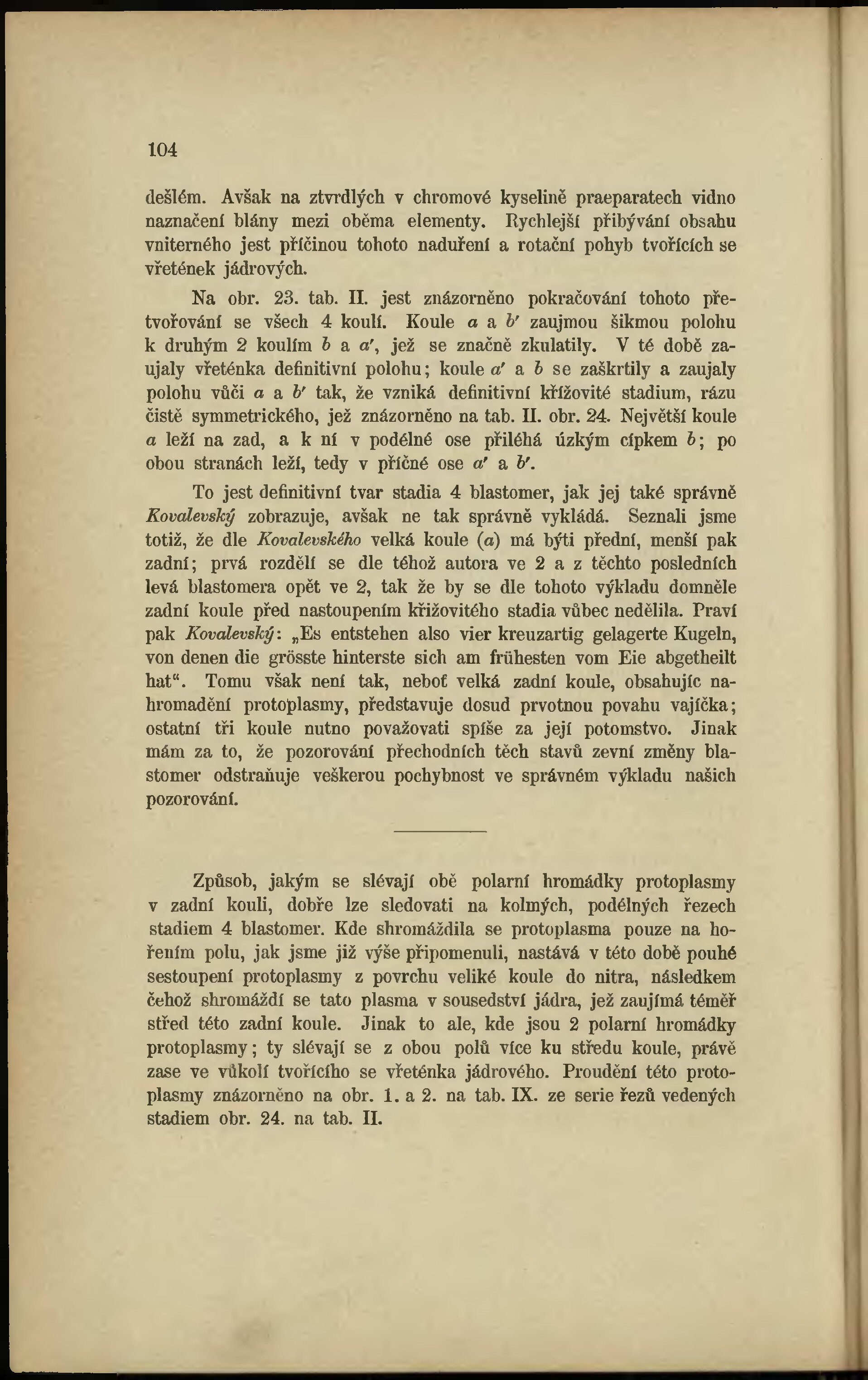 104

dešlém. Avšak na ztvrdlých v chromové kyselině praeparatech vidno naznačení blány mezi oběma elementy. Rychlejší přibývání obsahu vniterného jest příčinou tohoto naduření a rotační pohyb tvořících se vřetének jádrových.

Na obr. 23. tab. II. jest znázorněno pokračování tohoto přetvořování se všech 4 koulí. Koule $a$ a $b'$ zaujmou šikmou polohu k druhým 2 koulím $b$ a $a'$, jež se značně zkulatily. V té době zaujaly vřeténka definitivní polohu; koule $a'$ a $b$ se zaškrtily a zaujaly polohu vůči $a$ a $b'$ tak, že vzniká definitivní křížovité stadium, rázu čistě symmetrického, jež znázorněno na tab. II. obr. 24. Největší koule $a$ leží na zad, a k ní v podélné ose přiléhá úzkým cípkem $b$; po obou stranách leží, tedy v příčné ose $a'$ a $b'$.

To jest definitivní tvar stadia 4 blastomer, jak jej také správně Kovalevský zobrazuje, avšak ne tak správně vykládá. Seznali jsme totiž, že dle Kovalevského velká koule ($a$) má býti přední, menší pak zadní; prvá rozdělí se dle téhož autora ve 2 a z těchto posledních levá blastomera opět ve 2, tak že by se dle tohoto výkladu domněle zadní koule před nastoupením křižovitého stadia vůbec nedělila. Praví pak Kovalevský: „Es entstehen also vier kreuzartig gelagerte Kugeln, von denen die grösste hinterste sich am frühesten vom Eie abgetheilt hat“. Tomu však není tak, neboť velká zadní koule, obsahujíc nahromadění protoplasmy, představuje dosud prvotnou povahu vajíčka; ostatní tři koule nutno považovati spíše za její potomstvo. Jinak mám za to, že pozorování přechodních těch stavů zevní změny blastomer odstraňuje veškerou pochybnost ve správném výkladu našich pozorování.

Způsob, jakým se slévají obě polarní hromádky protoplasmy v zadní kouli, dobře lze sledovati na kolmých, podélných řezech stadiem 4 blastomer. Kde shromáždila se protoplasma pouze na hořením polu, jak jsme již výše připomenuli, nastává v této době pouhé sestoupení protoplasmy z povrchu veliké koule do nitra, následkem čehož shromáždí se tato plasma v sousedství jádra, jež zaujímá téměř střed této zadní koule. Jinak to ale, kde jsou 2 polarní hromádky protoplasmy; ty slévají se z obou polů více ku středu koule, právě zase ve vůkolí tvořícího se vřeténka jádrového. Proudění této protoplasmy znázorněno na obr. 1. a 2. na tab. IX. ze serie řezů vedených stadiem obr. 24. na tab. II.